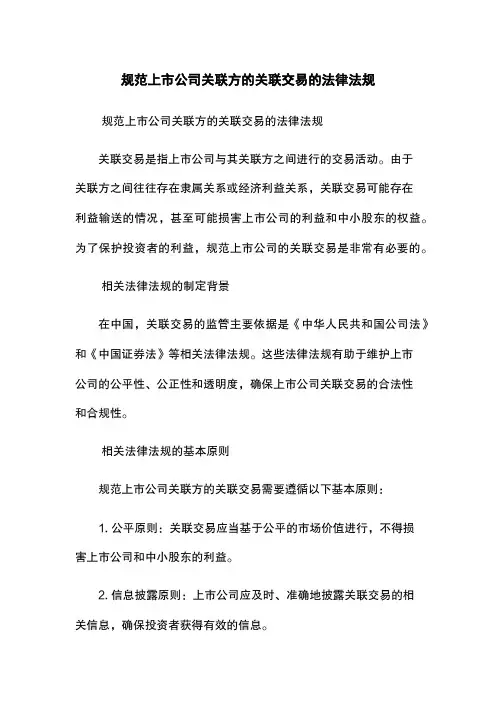 规范上市公司关联方的关联交易的法律法规

规范上市公司关联方的关联交易的法律法规

关联交易是指上市公司与其关联方之间进行的交易活动。由于关联方之间往往存在隶属关系或经济利益关系，关联交易可能存在利益输送的情况，甚至可能损害上市公司的利益和中小股东的权益。为了保护投资者的利益，规范上市公司的关联交易是非常有必要的。

相关法律法规的制定背景

在中国，关联交易的监管主要依据是《中华人民共和国公司法》和《中国证券法》等相关法律法规。这些法律法规有助于维护上市公司的公平性、公正性和透明度，确保上市公司关联交易的合法性和合规性。

相关法律法规的基本原则

规范上市公司关联方的关联交易需要遵循以下基本原则：

1. 公平原则：关联交易应当基于公平的市场价值进行，不得损害上市公司和中小股东的利益。

2. 信息披露原则：上市公司应及时、准确地披露关联交易的相关信息，确保投资者获得有效的信息。